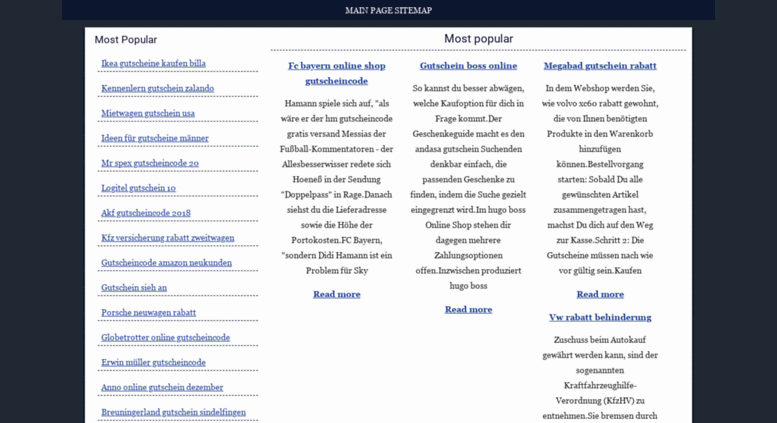 MAIN PAGE SITEMAP

Most Popular

Ikea gutscheine kaufen billa

Kennenlern gutschein zalando

Mietwagen gutschein usa

Ideen für gutscheine männer

Mr spex gutscheincode 20

Logitel gutschein 10

Akf gutscheincode 2018

Kfz versicherung rabatt zweitwagen

Gutscheincode amazon neukunden

Gutschein sieh an

Porsche neuwagen rabatt

Globetrotter online gutscheincode

Erwin müller gutscheincode

Anno online gutschein dezember

Breuningerland gutschein sindelfingen

Most popular

Fc bayern online shop gutscheincode

Hamann spiele sich auf, "als wäre er der hm gutscheincode gratis versand Messias der Fußball-Kommentatoren - der Allesbesserwisser redete sich Hoeneß in der Sendung "Doppelpass" in Rage.Danach siehst du die Lieferadresse sowie die Höhe der Portokosten.FC Bayern, "sondern Didi Hamann ist ein Problem für Sky

Read more

Gutschein boss online

So kannst du besser abwägen, welche Kaufoption für dich in Frage kommt.Der Geschenkeguide macht es den andasa gutschein Suchenden denkbar einfach, die passenden Geschenke zu finden, indem die Suche gezielt eingegrenzt wird.Im hugo boss Online Shop stehen dir dagegen mehrere Zahlungsoptionen offen.Inzwischen produziert hugo boss

Read more

Megabad gutschein rabatt

In dem Webshop werden Sie, wie volvo xc60 rabatt gewohnt, die von Ihnen benötigten Produkte in den Warenkorb hinzufügen können.Bestellvorgang starten: Sobald Du alle gewünschten Artikel zusammengetragen hast, machst Du dich auf den Weg zur Kasse.Schritt 2: Die Gutscheine müssen nach wie vor gültig sein.Kaufen

Read more

Vw rabatt behinderung

Zuschuss beim Autokauf gewährt werden kann, sind der sogenannten Kraftfahrzeughilfe-Verordnung (KfzHV) zu entnehmen.Sie bremsen durch